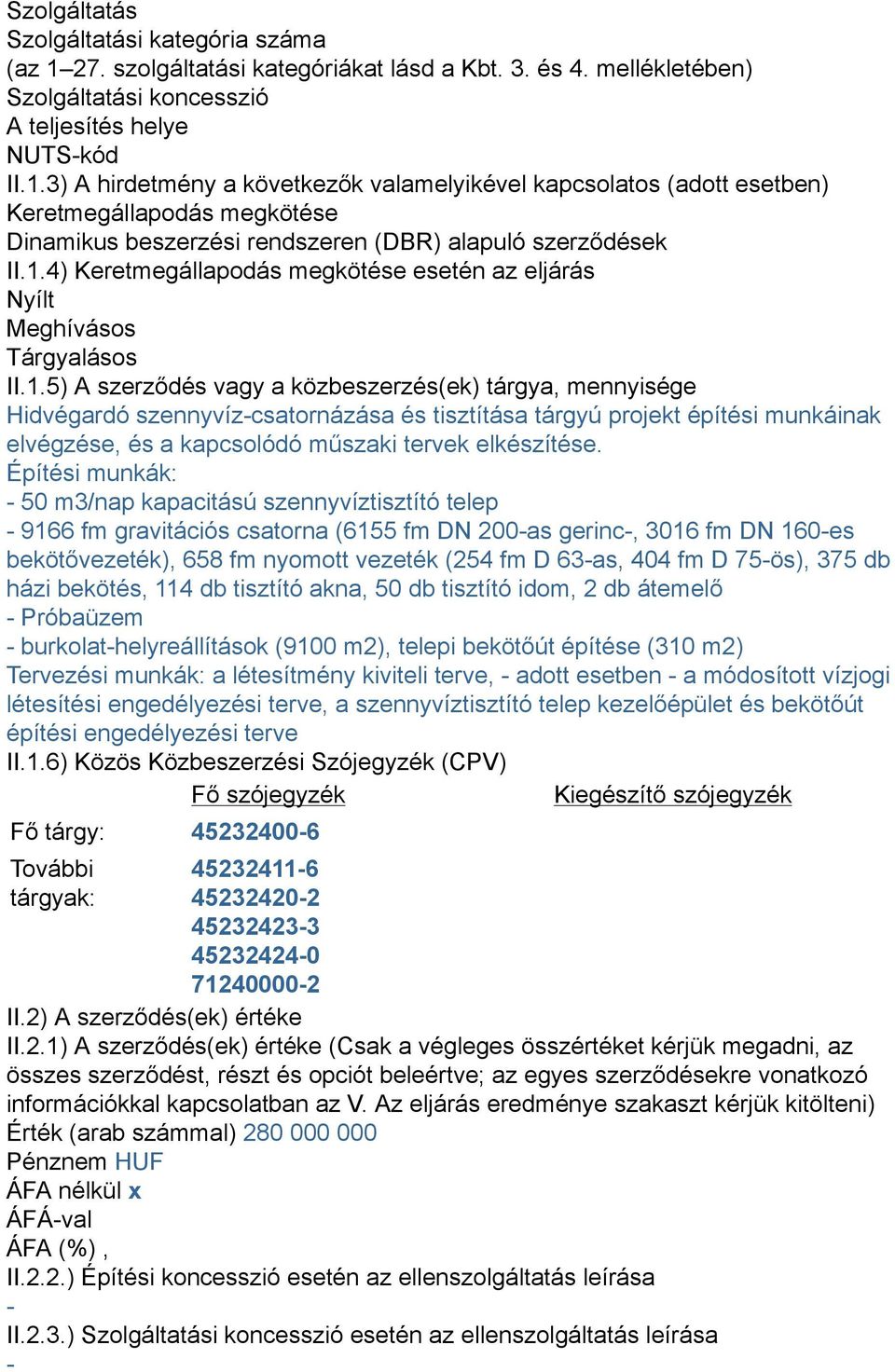 Szolgáltatás
Szolgáltatási kategória száma
(az 1–27. szolgáltatási kategóriákat lásd a Kbt. 3. és 4. mellékletében)
Szolgáltatási koncesszió
A teljesítés helye
NUTS-kód
II.1.3) A hirdetmény a következők valamelyikével kapcsolatos (adott esetben)
Keretmegállapodás megkötése
Dinamikus beszerzési rendszeren (DBR) alapuló szerződések
II.1.4) Keretmegállapodás megkötése esetén az eljárás
Nyílt
Meghívásos
Tárgyalásos
II.1.5) A szerződés vagy a közbeszerzés(ek) tárgya, mennyisége
Hidvégardó szennyvíz-csatornázása és tisztítása tárgyú projekt építési munkáinak elvégzése, és a kapcsolódó műszaki tervek elkészítése.
Építési munkák:
- 50 m3/nap kapacitású szennyvíztisztító telep
- 9166 fm gravitációs csatorna (6155 fm DN 200-as gerinc-, 3016 fm DN 160-es bekötővezeték), 658 fm nyomott vezeték (254 fm D 63-as, 404 fm D 75-ös), 375 db házi bekötés, 114 db tisztító akna, 50 db tisztító idom, 2 db átemelő
- Próbaüzem
- burkolat-helyreállítások (9100 m2), telepi bekötőút építése (310 m2)
Tervezési munkák: a létesítmény kiviteli terve, - adott esetben - a módosított vízjogi létesítési engedélyezési terve, a szennyvíztisztító telep kezelőépület és bekötőút építési engedélyezési terve
II.1.6) Közös Közbeszerzési Szójegyzék (CPV)

| | Fő szójegyzék | Kiegészítő szójegyzék |
|---|---|---|
| Fő tárgy: | 45232400-6 | |
| További tárgyak: | 45232411-6 45232420-2 45232423-3 45232424-0 71240000-2 | |

II.2) A szerződés(ek) értéke
II.2.1) A szerződés(ek) értéke (Csak a végleges összértéket kérjük megadni, az összes szerződést, részt és opciót beleértve; az egyes szerződésekre vonatkozó információkkal kapcsolatban az V. Az eljárás eredménye szakaszt kérjük kitölteni)
Érték (arab számmal) 280 000 000
Pénznem HUF
ÁFA nélkül x
ÁFÁ-val
ÁFA (%) ,
II.2.2.) Építési koncesszió esetén az ellenszolgáltatás leírása
-
II.2.3.) Szolgáltatási koncesszió esetén az ellenszolgáltatás leírása
-